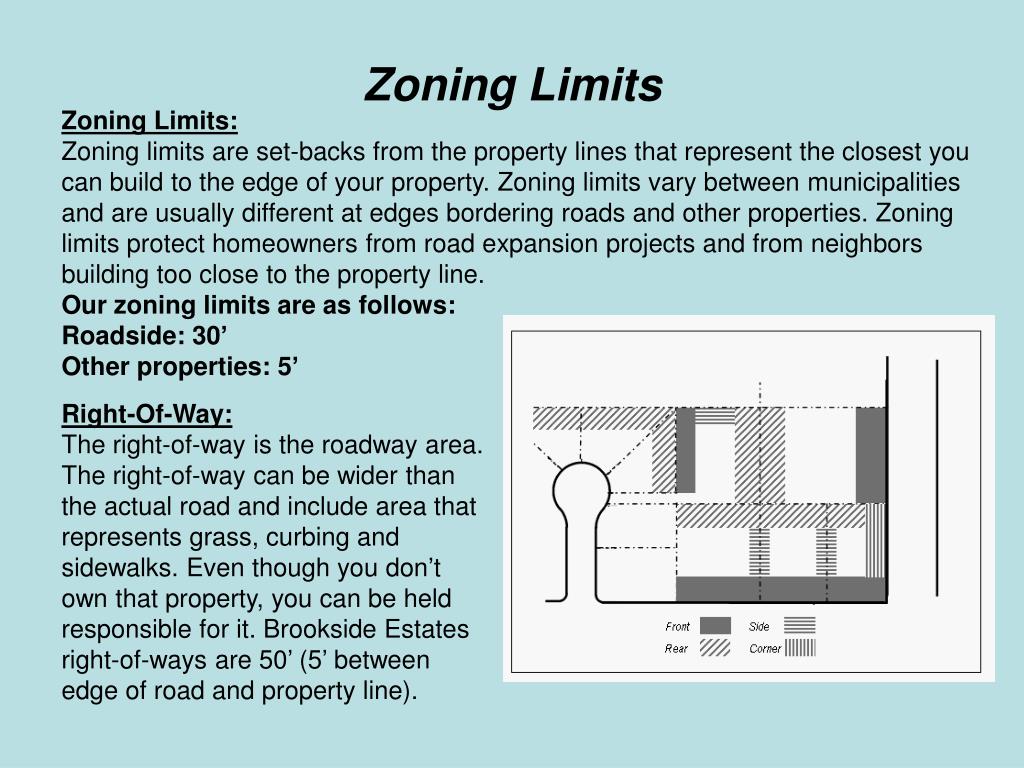 Zoning Limits

Zoning Limits:
Zoning limits are set-backs from the property lines that represent the closest you can build to the edge of your property. Zoning limits vary between municipalities and are usually different at edges bordering roads and other properties. Zoning limits protect homeowners from road expansion projects and from neighbors building too close to the property line.
Our zoning limits are as follows:
Roadside: 30’
Other properties: 5’

Right-Of-Way:
The right-of-way is the roadway area. The right-of-way can be wider than the actual road and include area that represents grass, curbing and sidewalks. Even though you don’t own that property, you can be held responsible for it. Brookside Estates right-of-ways are 50’ (5’ between edge of road and property line).

Front
Side
Rear
Corner